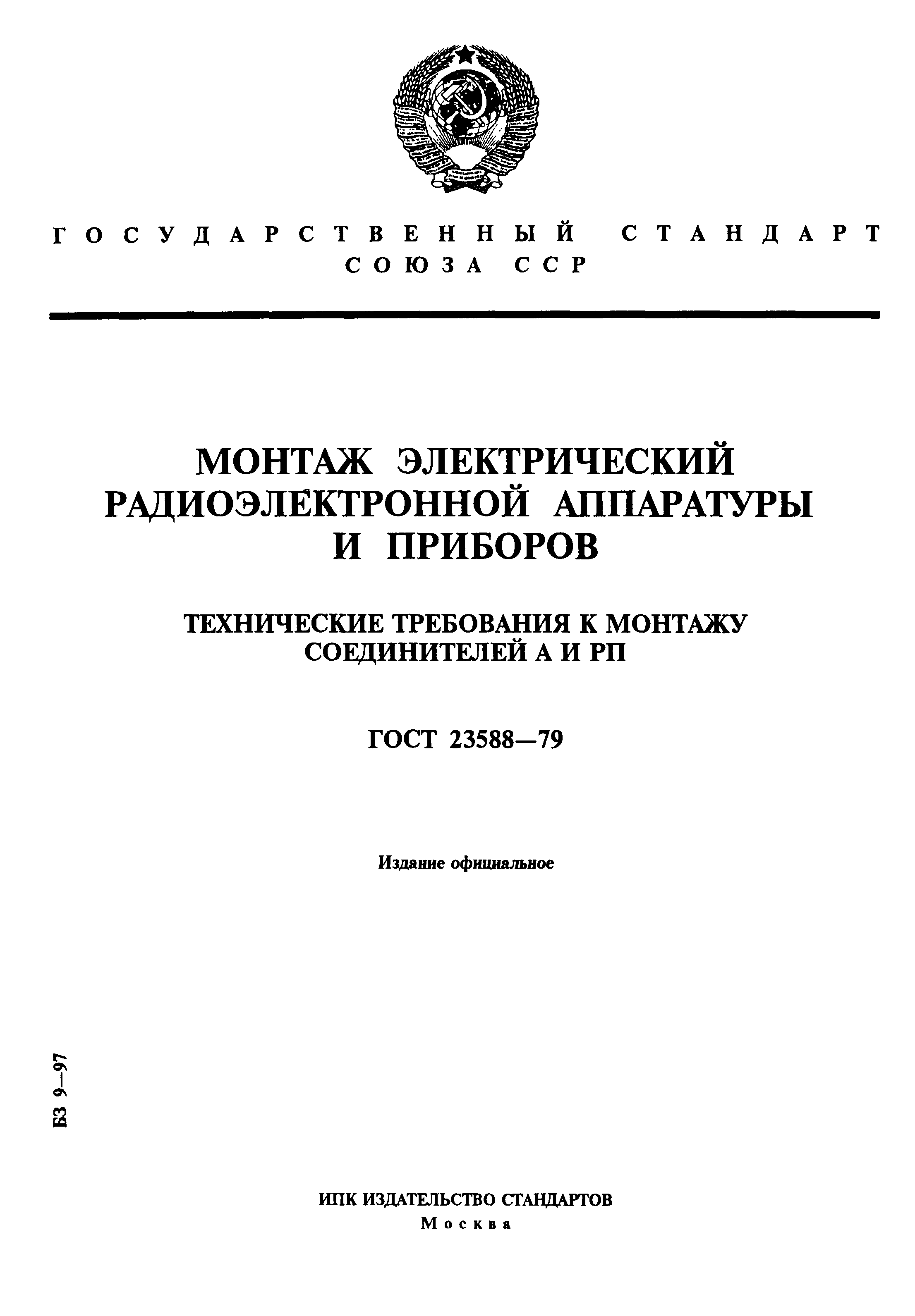 ГОСУДАРСТВЕННЫЙ СТАНДАРТ
СОЮЗА ССР

МОНТАЖ ЭЛЕКТРИЧЕСКИЙ
РАДИОЭЛЕКТРОННОЙ АППАРАТУРЫ
И ПРИБОРОВ

ТЕХНИЧЕСКИЕ ТРЕБОВАНИЯ К МОНТАЖУ
СОЕДИНИТЕЛЕЙ А И РП

ГОСТ 23588—79

Издание официальное

БЗ 9—97

ИПК ИЗДАТЕЛЬСТВО СТАНДАРТОВ
Москва